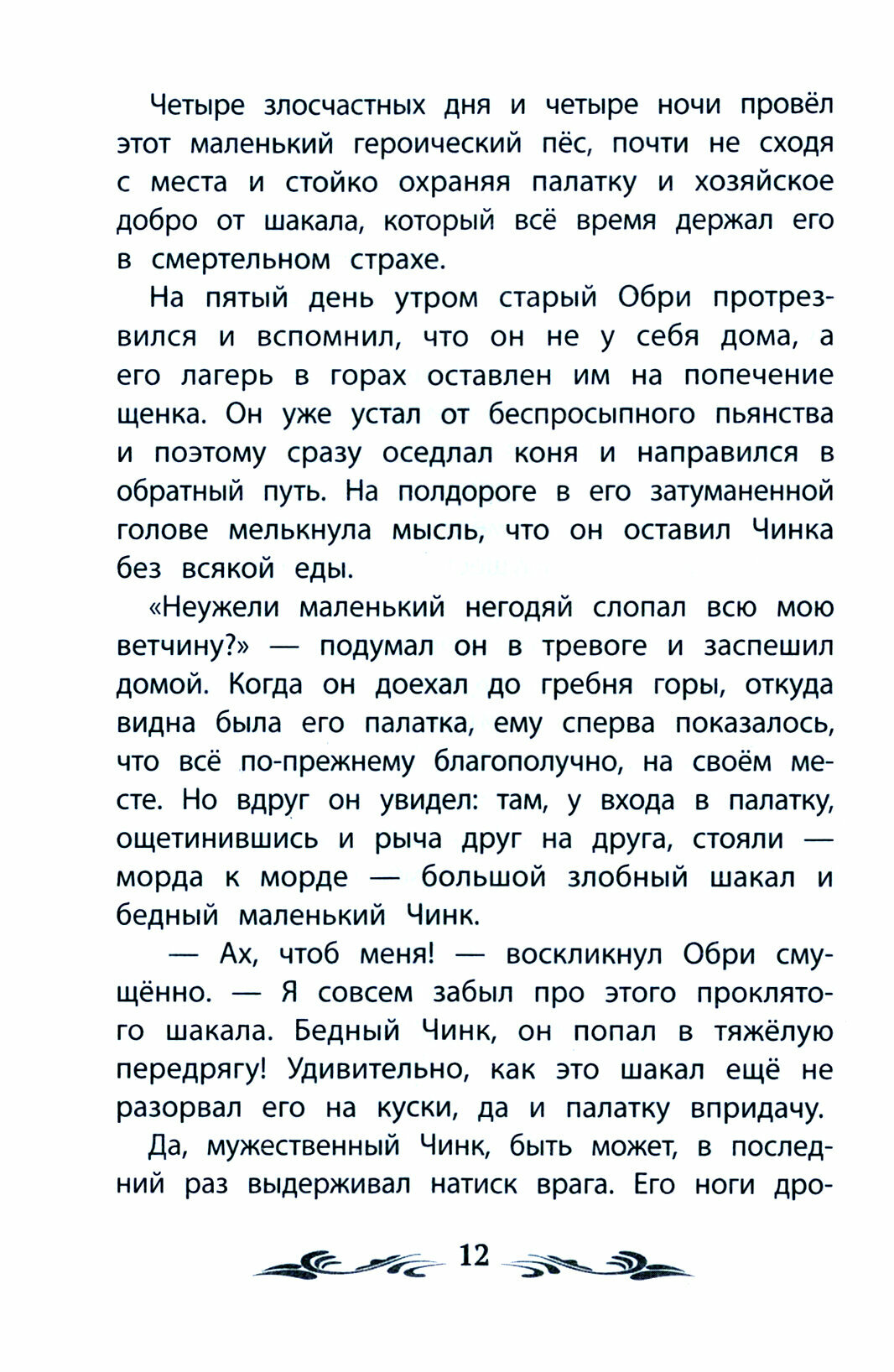 Четыре злосчастных дня и четыре ночи провёл этот маленький героический пёс, почти не сходя с места и стойко охраняя палатку и хозяйское добро от шакала, который всё время держал его в смертельном страхе.

На пятый день утром старый Обри протрезвился и вспомнил, что он не у себя дома, а его лагерь в горах оставлен им на попечение щенка. Он уже устал от беспросыпного пьянства и поэтому сразу оседлал коня и направился в обратный путь. На полдороге в его затуманенной голове мелькнула мысль, что он оставил Чинка без всякой еды.

«Неужели маленький негодяй слопал всю мою ветчину?» — подумал он в тревоге и заспешил домой. Когда он доехал до гребня горы, откуда видна была его палатка, ему сперва показалось, что всё по-прежнему благополучно, на своём месте. Но вдруг он увидел: там, у входа в палатку, ощетинившись и рыча друг на друга, стояли — морда к морде — большой злобный шакал и бедный маленький Чинк.

— Ах, чтоб меня! — воскликнул Обри смущённо. — Я совсем забыл про этого проклятого шакала. Бедный Чинк, он попал в тяжёлую передрягу! Удивительно, как это шакал ещё не разорвал его на куски, да и палатку впридачу.

Да, мужественный Чинк, быть может, в последний раз выдерживал натиск врага. Его ноги дро-

12